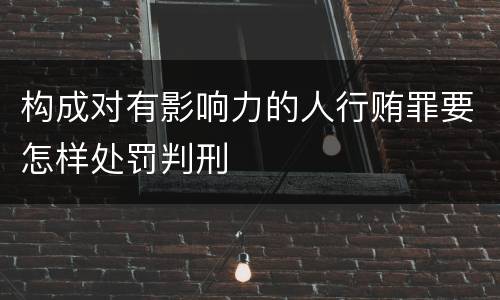 构成对有影响力的人行贿罪要怎样处罚判刑